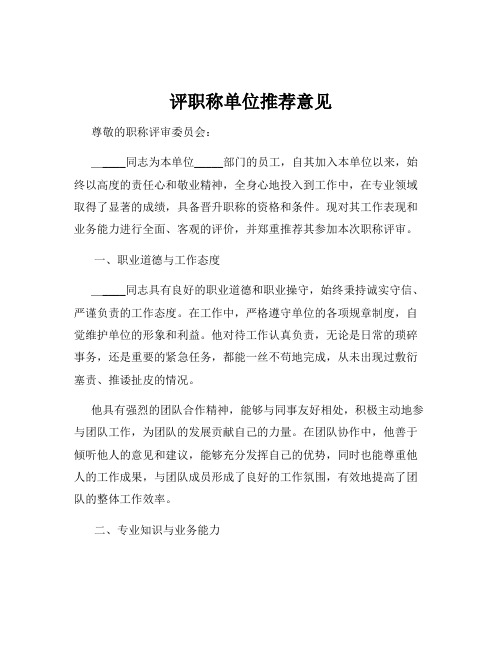 评职称单位推荐意见

尊敬的职称评审委员会：

_____同志为本单位_____部门的员工，自其加入本单位以来，始终以高度的责任心和敬业精神，全身心地投入到工作中，在专业领域取得了显著的成绩，具备晋升职称的资格和条件。现对其工作表现和业务能力进行全面、客观的评价，并郑重推荐其参加本次职称评审。

一、职业道德与工作态度

_____同志具有良好的职业道德和职业操守，始终秉持诚实守信、严谨负责的工作态度。在工作中，严格遵守单位的各项规章制度，自觉维护单位的形象和利益。他对待工作认真负责，无论是日常的琐碎事务，还是重要的紧急任务，都能一丝不苟地完成，从未出现过敷衍塞责、推诿扯皮的情况。

他具有强烈的团队合作精神，能够与同事友好相处，积极主动地参与团队工作，为团队的发展贡献自己的力量。在团队协作中，他善于倾听他人的意见和建议，能够充分发挥自己的优势，同时也能尊重他人的工作成果，与团队成员形成了良好的工作氛围，有效地提高了团队的整体工作效率。

二、专业知识与业务能力